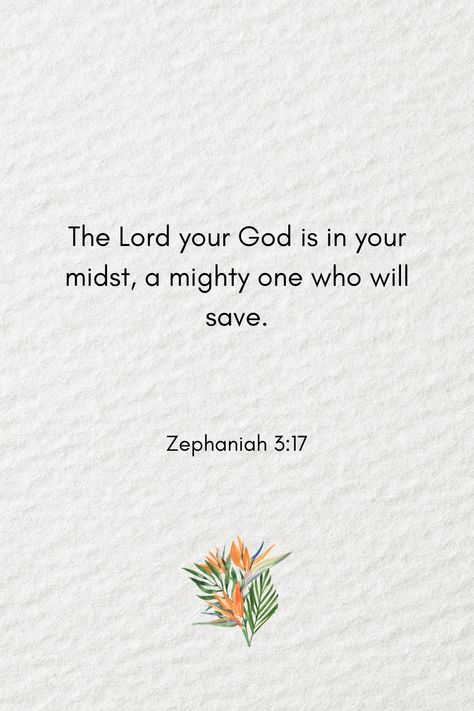 The Lord your God is in your midst, a mighty one who will save.

Zephaniah 3:17